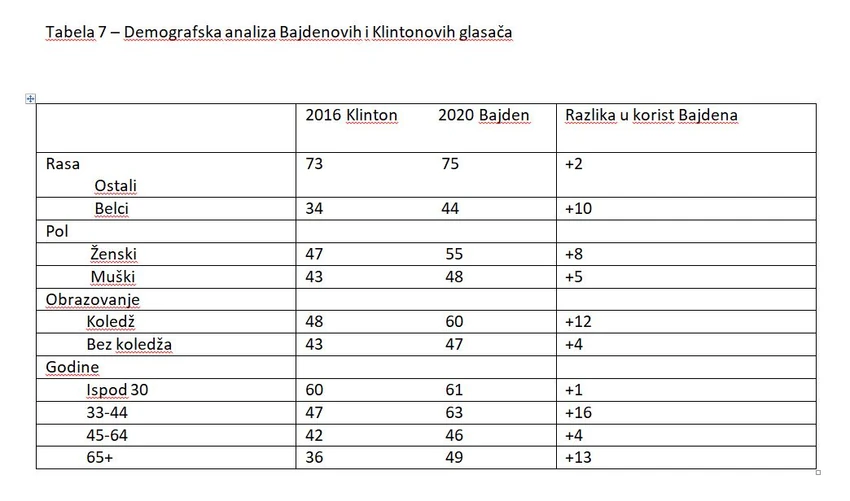 Tabela 7 – Demografska analiza Bajdenovih i Klintonovih glasača

| | 2016 Klinton | 2020 Bajden | Razlika u korist Bajdena |
|---|---|---|---|
| Rasa Ostali | 73 | 75 | +2 |
| Belci | 34 | 44 | +10 |
| Pol | | | |
| Ženski | 47 | 55 | +8 |
| Muški | 43 | 48 | +5 |
| Obrazovanje | | | |
| Koledž | 48 | 60 | +12 |
| Bez koledža | 43 | 47 | +4 |
| Godine | | | |
| Ispod 30 | 60 | 61 | +1 |
| 33-44 | 47 | 63 | +16 |
| 45-64 | 42 | 46 | +4 |
| 65+ | 36 | 49 | +13 |